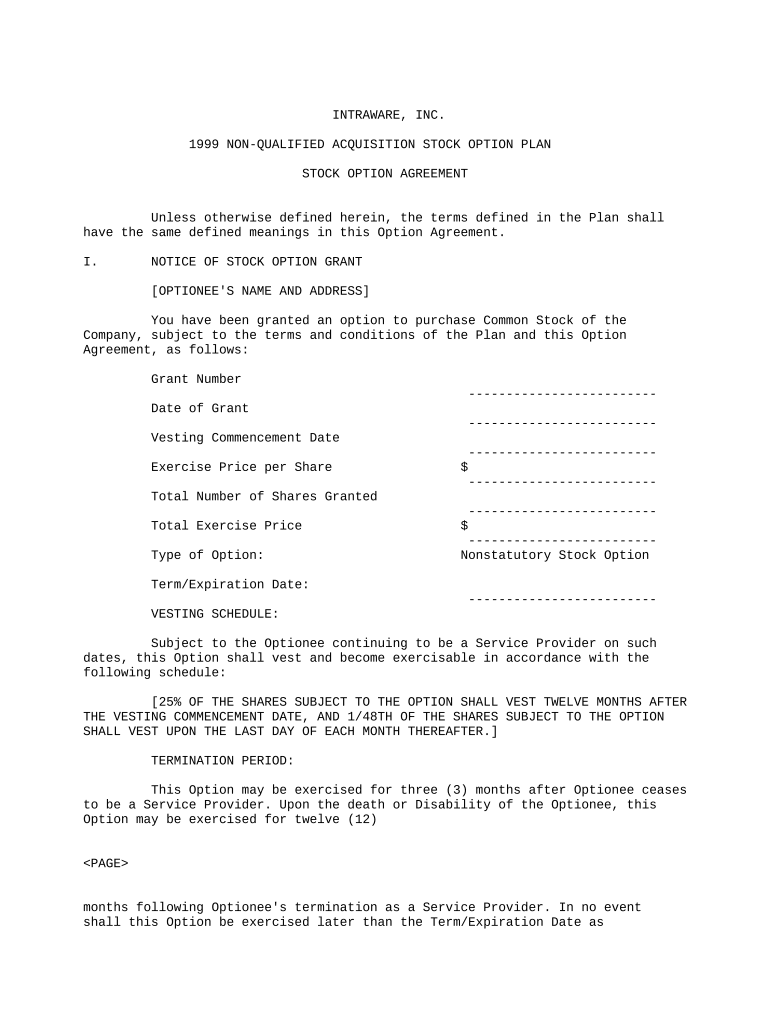 INTRAWARE, INC.

1999 NON-QUALIFIED ACQUISITION STOCK OPTION PLAN

STOCK OPTION AGREEMENT

Unless otherwise defined herein, the terms defined in the Plan shall have the same defined meanings in this Option Agreement.

I. NOTICE OF STOCK OPTION GRANT

[OPTIONEE'S NAME AND ADDRESS]

You have been granted an option to purchase Common Stock of the Company, subject to the terms and conditions of the Plan and this Option Agreement, as follows:

Grant Number -------------------------

Date of Grant -------------------------

Vesting Commencement Date -------------------------

Exercise Price per Share $ -------------------------

Total Number of Shares Granted -------------------------

Total Exercise Price $ -------------------------

Type of Option: Nonstatutory Stock Option

Term/Expiration Date: -------------------------

VESTING SCHEDULE:

Subject to the Optionee continuing to be a Service Provider on such dates, this Option shall vest and become exercisable in accordance with the following schedule:

[25% OF THE SHARES SUBJECT TO THE OPTION SHALL VEST TWELVE MONTHS AFTER THE VESTING COMMENCEMENT DATE, AND 1/48TH OF THE SHARES SUBJECT TO THE OPTION SHALL VEST UPON THE LAST DAY OF EACH MONTH THEREAFTER.]

TERMINATION PERIOD:

This Option may be exercised for three (3) months after Optionee ceases to be a Service Provider. Upon the death or Disability of the Optionee, this Option may be exercised for twelve (12)

<PAGE>

months following Optionee's termination as a Service Provider. In no event shall this Option be exercised later than the Term/Expiration Date as